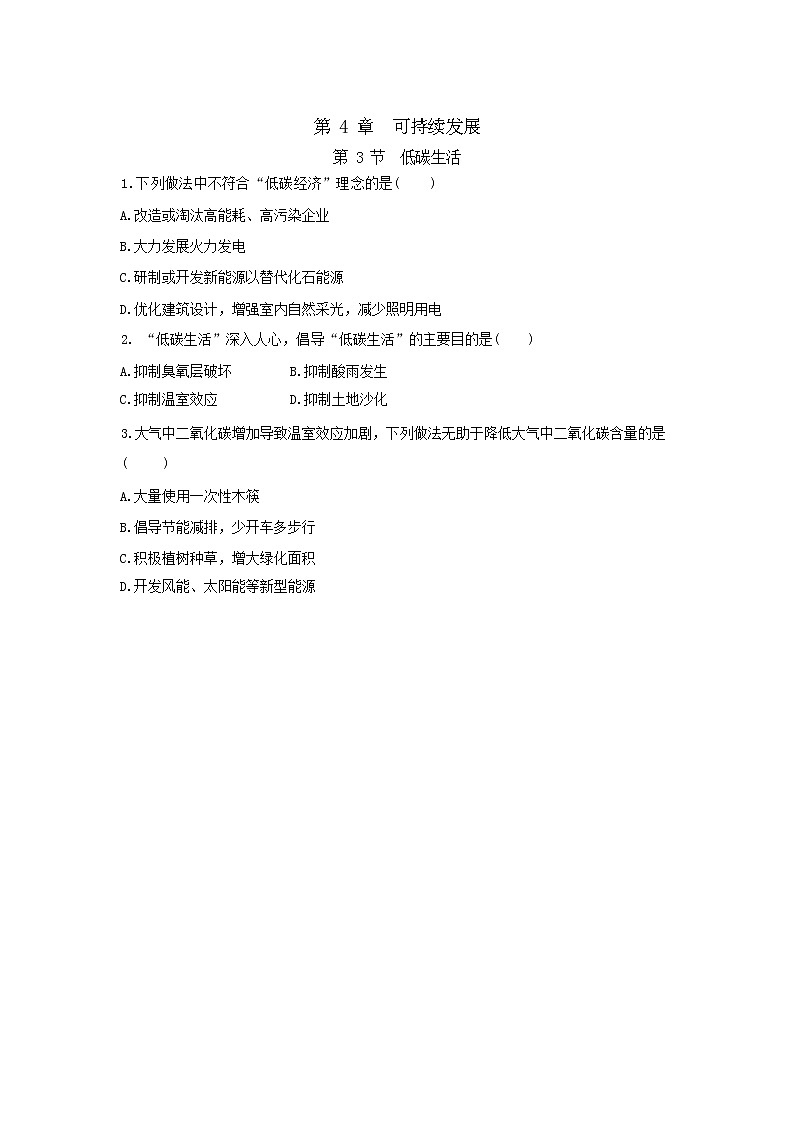 第 4 章　可持续发展

第 3 节　低碳生活

1.下列做法中不符合“低碳经济”理念的是(　　)

A.改造或淘汰高能耗、高污染企业

B.大力发展火力发电

C.研制或开发新能源以替代化石能源

D.优化建筑设计，增强室内自然采光，减少照明用电

2. “低碳生活”深入人心，倡导“低碳生活”的主要目的是(　　)

A.抑制臭氧层破坏　　B.抑制酸雨发生

C.抑制温室效应　　D.抑制土地沙化

3.大气中二氧化碳增加导致温室效应加剧，下列做法无助于降低大气中二氧化碳含量的是(　　)

A.大量使用一次性木筷

B.倡导节能减排，少开车多步行

C.积极植树种草，增大绿化面积

D.开发风能、太阳能等新型能源